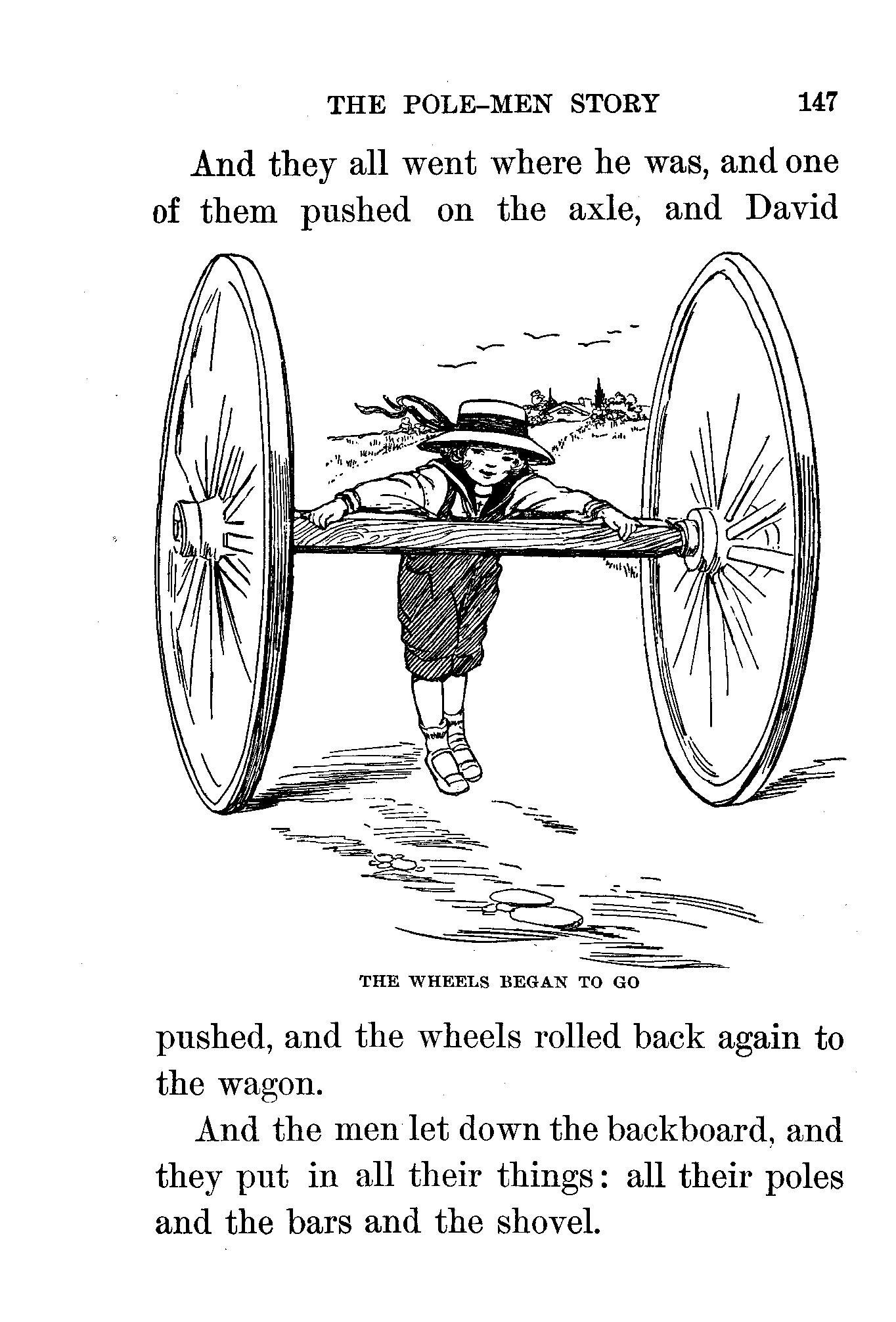 THE POLE-MEN STORY 147

And they all went where he was, and one of them pushed on the axle, and David

THE WHEELS BEGAN TO GO

pushed, and the wheels rolled back again to the wagon.

And the men let down the backboard, and they put in all their things: all their poles and the bars and the shovel.